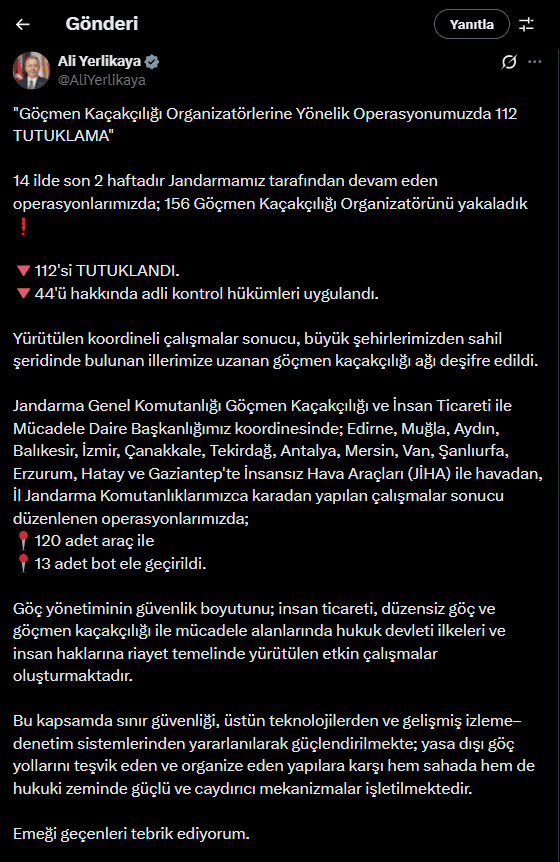 Gönderi

Yanıtla

Ali Yerlikaya
@AliYerlikaya

"Göçmen Kaçakçılığı Organizatörlerine Yönelik Operasyonumuzda 112 TUTUKLAMA"

14 ilde son 2 haftadır Jandarmamız tarafından devam eden operasyonlarımızda; 156 Göçmen Kaçakçılığı Organizatörünü yakaladık ❗

🔻112'si TUTUKLANDI.
🔻44'ü hakkında adli kontrol hükümleri uygulandı.

Yürütülen koordineli çalışmalar sonucu, büyük şehirlerimizden sahil şeridinde bulunan illerimize uzanan göçmen kaçakçılığı ağı deşifre edildi.

Jandarma Genel Komutanlığı Göçmen Kaçakçılığı ve İnsan Ticareti ile Mücadele Daire Başkanlığımız koordinesinde; Edirne, Muğla, Aydın, Balıkesir, İzmir, Çanakkale, Tekirdağ, Antalya, Mersin, Van, Şanlıurfa, Erzurum, Hatay ve Gaziantep'te İnsansız Hava Araçları (JİHA) ile havadan, İl Jandarma Komutanlıklarımızca karadan yapılan çalışmalar sonucu düzenlenen operasyonlarımızda;
📍120 adet araç ile
📍13 adet bot ele geçirildi.

Göç yönetiminin güvenlik boyutunu; insan ticareti, düzensiz göç ve göçmen kaçakçılığı ile mücadele alanlarında hukuk devleti ilkeleri ve insan haklarına riayet temelinde yürütülen etkin çalışmalar oluşturmaktadır.

Bu kapsamda sınır güvenliği, üstün teknolojilerden ve gelişmiş izleme–denetim sistemlerinden yararlanılarak güçlendirilmekte; yasa dışı göç yollarını teşvik eden ve organize eden yapılara karşı hem sahada hem de hukuki zeminde güçlü ve caydırıcı mekanizmalar işletilmektedir.

Emeği geçenleri tebrik ediyorum.